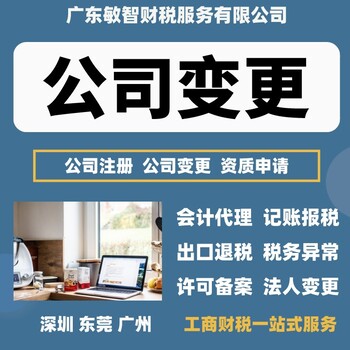 广东敏智财税服务有限公司

公司变更

公司注册 公司变更 资质申请

会计代理 记账报税

出口退税 税务异常

许可备案 法人变更

深圳 东莞 广州

工商财税一站式服务